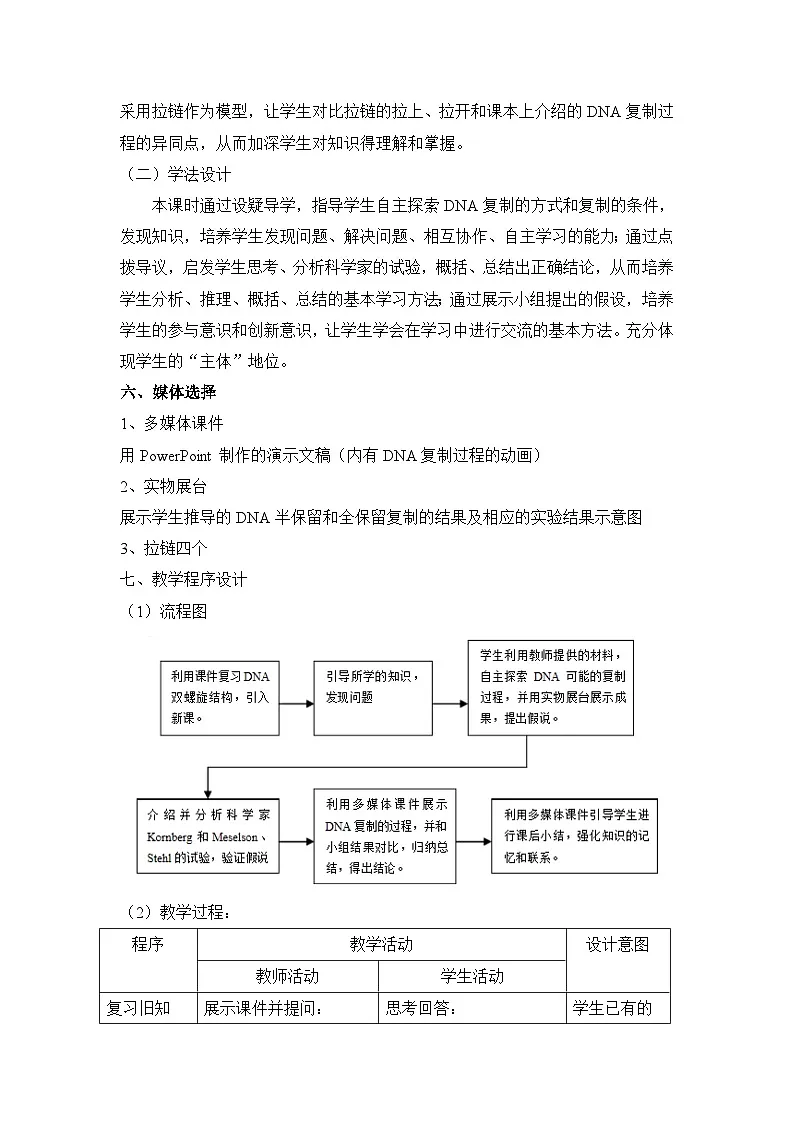 采用拉链作为模型，让学生对比拉链的拉上、拉开和课本上介绍的DNA复制过程的异同点，从而加深学生对知识得理解和掌握。

（二）学法设计

本课时通过设疑导学，指导学生自主探索DNA复制的方式和复制的条件，发现知识，培养学生发现问题、解决问题、相互协作、自主学习的能力；通过点拨导议，启发学生思考、分析科学家的试验，概括、总结出正确结论，从而培养学生分析、推理、概括、总结的基本学习方法；通过展示小组提出的假设，培养学生的参与意识和创新意识，让学生学会在学习中进行交流的基本方法。充分体现学生的“主体”地位。

六、媒体选择

1、多媒体课件

用PowerPoint 制作的演示文稿（内有DNA复制过程的动画）

2、实物展台

展示学生推导的DNA半保留和全保留复制的结果及相应的实验结果示意图

3、拉链四个

七、教学程序设计

（1）流程图

利用课件复习DNA双螺旋结构，引入新课。

引导所学的知识，发现问题

学生利用教师提供的材料，自主探索DNA可能的复制过程，并用实物展台展示成果，提出假说。

介绍并分析科学家Kornberg和Meselson、Stehl的试验，验证假说

利用多媒体课件展示DNA复制的过程，并和小组结果对比，归纳总结，得出结论。

利用多媒体课件引导学生进行课后小结，强化知识的记忆和联系。

（2）教学过程：

| 程序 | 教学活动 | | 设计意图 |
|---|---|---|---|
| | 教师活动 | 学生活动 | |
| 复习旧知 | 展示课件并提问： | 思考回答： | 学生已有的 |